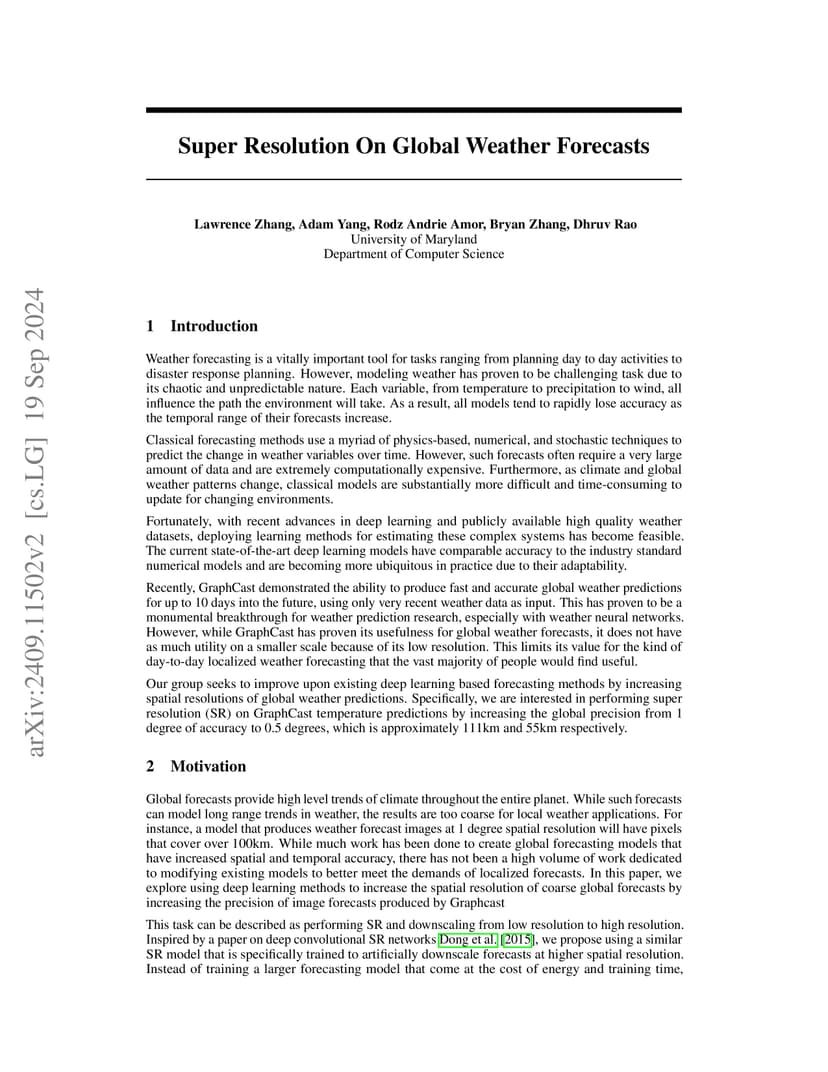 arXiv:2409.11502v2 [cs.LG] 19 Sep 2024

Super Resolution On Global Weather Forecasts

Lawrence Zhang, Adam Yang, Rodz Andrie Amor, Bryan Zhang, Dhruv Rao
University of Maryland
Department of Computer Science

1 Introduction

Weather forecasting is a vitally important tool for tasks ranging from planning day to day activities to disaster response planning. However, modeling weather has proven to be challenging task due to its chaotic and unpredictable nature. Each variable, from temperature to precipitation to wind, all influence the path the environment will take. As a result, all models tend to rapidly lose accuracy as the temporal range of their forecasts increase.

Classical forecasting methods use a myriad of physics-based, numerical, and stochastic techniques to predict the change in weather variables over time. However, such forecasts often require a very large amount of data and are extremely computationally expensive. Furthermore, as climate and global weather patterns change, classical models are substantially more difficult and time-consuming to update for changing environments.

Fortunately, with recent advances in deep learning and publicly available high quality weather datasets, deploying learning methods for estimating these complex systems has become feasible. The current state-of-the-art deep learning models have comparable accuracy to the industry standard numerical models and are becoming more ubiquitous in practice due to their adaptability.

Recently, GraphCast demonstrated the ability to produce fast and accurate global weather predictions for up to 10 days into the future, using only very recent weather data as input. This has proven to be a monumental breakthrough for weather prediction research, especially with weather neural networks. However, while GraphCast has proven its usefulness for global weather forecasts, it does not have as much utility on a smaller scale because of its low resolution. This limits its value for the kind of day-to-day localized weather forecasting that the vast majority of people would find useful.

Our group seeks to improve upon existing deep learning based forecasting methods by increasing spatial resolutions of global weather predictions. Specifically, we are interested in performing super resolution (SR) on GraphCast temperature predictions by increasing the global precision from 1 degree of accuracy to 0.5 degrees, which is approximately 111km and 55km respectively.

2 Motivation

Global forecasts provide high level trends of climate throughout the entire planet. While such forecasts can model long range trends in weather, the results are too coarse for local weather applications. For instance, a model that produces weather forecast images at 1 degree spatial resolution will have pixels that cover over 100km. While much work has been done to create global forecasting models that have increased spatial and temporal accuracy, there has not been a high volume of work dedicated to modifying existing models to better meet the demands of localized forecasts. In this paper, we explore using deep learning methods to increase the spatial resolution of coarse global forecasts by increasing the precision of image forecasts produced by Graphcast

This task can be described as performing SR and downscaling from low resolution to high resolution. Inspired by a paper on deep convolutional SR networks Dong et al. [2015], we propose using a similar SR model that is specifically trained to artificially downscale forecasts at higher spatial resolution. Instead of training a larger forecasting model that come at the cost of energy and training time,